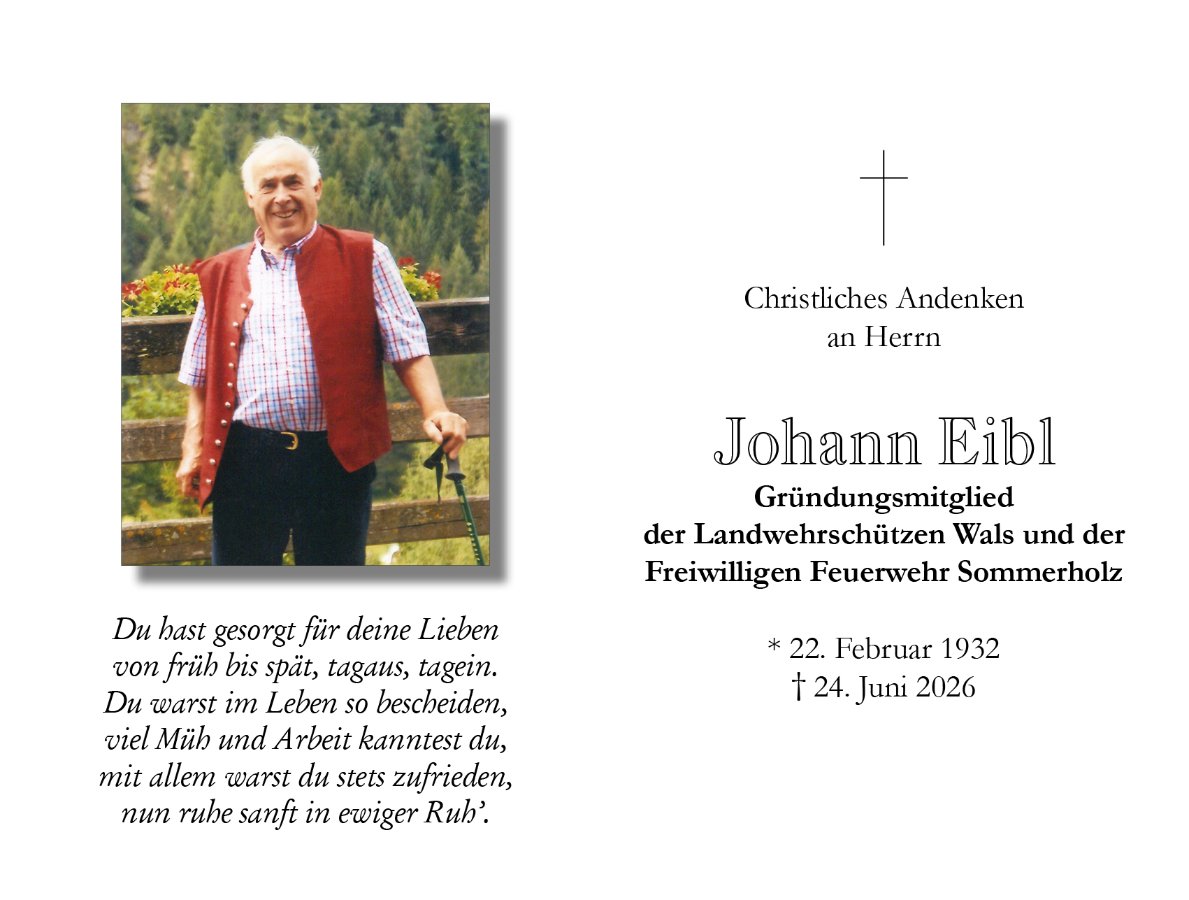 Du hast gesorgt für deine Lieben
von früh bis spät, tagaus, tagein.
Du warst im Leben so bescheiden,
viel Müh und Arbeit kanntest du,
mit allem warst du stets zufrieden,
nun ruhe sanft in ewiger Ruh'.

Christliches Andenken
an Herrn

Johann Eibl

Gründungsmitglied
der Landwehrschützen Wals und der
Freiwilligen Feuerwehr Sommerholz

* 22. Februar 1932
† 24. Juni 2026